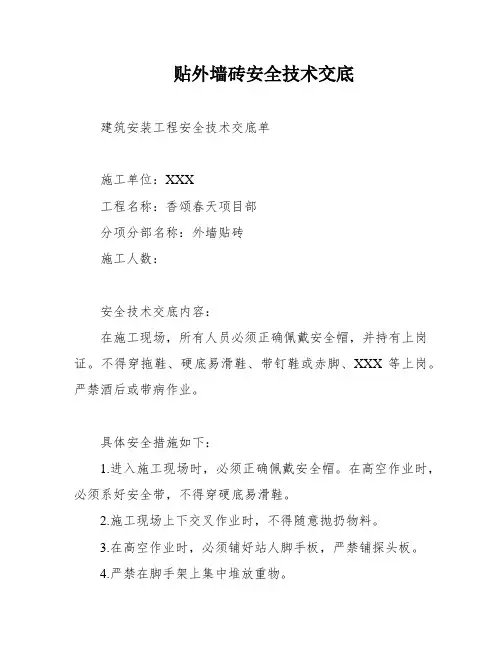 贴外墙砖安全技术交底

建筑安装工程安全技术交底单

施工单位：XXX

工程名称：香颂春天项目部

分项分部名称：外墙贴砖

施工人数：

安全技术交底内容：

在施工现场，所有人员必须正确佩戴安全帽，并持有上岗证。不得穿拖鞋、硬底易滑鞋、带钉鞋或赤脚、XXX 等上岗。严禁酒后或带病作业。

具体安全措施如下：

1.进入施工现场时，必须正确佩戴安全帽。在高空作业时，必须系好安全带，不得穿硬底易滑鞋。

2.施工现场上下交叉作业时，不得随意抛扔物料。

3.在高空作业时，必须铺好站人脚手板，严禁铺探头板。

4.严禁在脚手架上集中堆放重物。